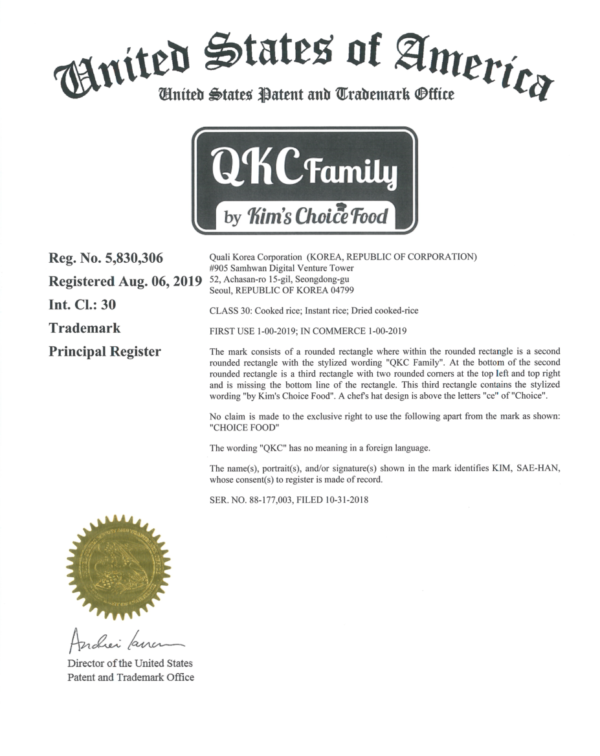 United States of America
United States Patent and Trademark Office

QKC Family
by Kim's Choice Food

Reg. No. 5,830,306
Registered Aug. 06, 2019
Int. Cl.: 30
Trademark
Principal Register

Quali Korea Corporation (KOREA, REPUBLIC OF CORPORATION)
#905 Samhwan Digital Venture Tower
52, Achasan-ro 15-gil, Seongdong-gu
Seoul, REPUBLIC OF KOREA 04799

CLASS 30: Cooked rice; Instant rice; Dried cooked-rice

FIRST USE 1-00-2019; IN COMMERCE 1-00-2019

The mark consists of a rounded rectangle where within the rounded rectangle is a second rounded rectangle with the stylized wording "QKC Family". At the bottom of the second rounded rectangle is a third rectangle with two rounded corners at the top left and top right and is missing the bottom line of the rectangle. This third rectangle contains the stylized wording "by Kim's Choice Food". A chef's hat design is above the letters "ce" of "Choice".

No claim is made to the exclusive right to use the following apart from the mark as shown: "CHOICE FOOD"

The wording "QKC" has no meaning in a foreign language.

The name(s), portrait(s), and/or signature(s) shown in the mark identifies KIM, SAE-HAN, whose consent(s) to register is made of record.

SER. NO. 88-177,003, FILED 10-31-2018

Andrei Iancu
Director of the United States
Patent and Trademark Office